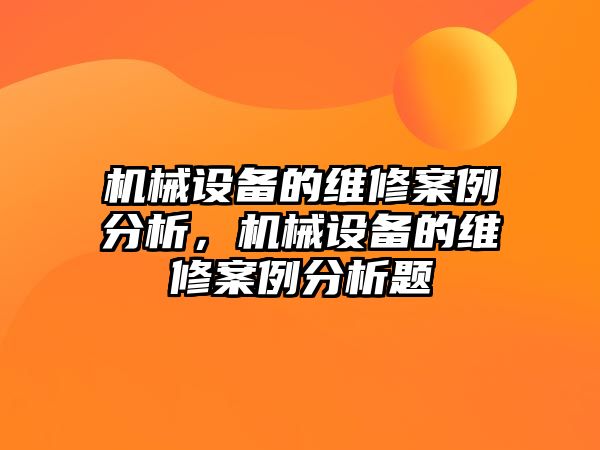 机械设备的维修案例分析，机械设备的维修案例分析题